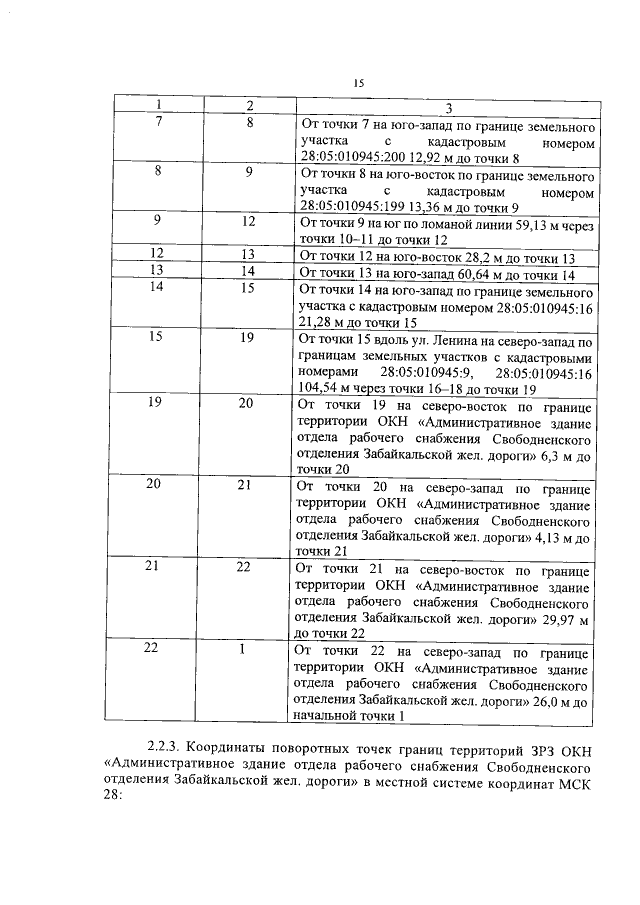 15

| 1 | 2 | 3 |
|---|---|---|
| 7 | 8 | От точки 7 на юго-запад по границе земельного участка с кадастровым номером 28:05:010945:200 12,92 м до точки 8 |
| 8 | 9 | От точки 8 на юго-восток по границе земельного участка с кадастровым номером 28:05:010945:199 13,36 м до точки 9 |
| 9 | 12 | От точки 9 на юг по ломаной линии 59,13 м через точки 10–11 до точки 12 |
| 12 | 13 | От точки 12 на юго-восток 28,2 м до точки 13 |
| 13 | 14 | От точки 13 на юго-запад 60,64 м до точки 14 |
| 14 | 15 | От точки 14 на юго-запад по границе земельного участка с кадастровым номером 28:05:010945:16 21,28 м до точки 15 |
| 15 | 19 | От точки 15 вдоль ул. Ленина на северо-запад по границам земельных участков с кадастровыми номерами 28:05:010945:9, 28:05:010945:16 104,54 м через точки 16–18 до точки 19 |
| 19 | 20 | От точки 19 на северо-восток по границе территории ОКН «Административное здание отдела рабочего снабжения Свободненского отделения Забайкальской жел. дороги» 6,3 м до точки 20 |
| 20 | 21 | От точки 20 на северо-запад по границе территории ОКН «Административное здание отдела рабочего снабжения Свободненского отделения Забайкальской жел. дороги» 4,13 м до точки 21 |
| 21 | 22 | От точки 21 на северо-восток по границе территории ОКН «Административное здание отдела рабочего снабжения Свободненского отделения Забайкальской жел. дороги» 29,97 м до точки 22 |
| 22 | 1 | От точки 22 на северо-запад по границе территории ОКН «Административное здание отдела рабочего снабжения Свободненского отделения Забайкальской жел. дороги» 26,0 м до начальной точки 1 |

2.2.3. Координаты поворотных точек границ территорий ЗРЗ ОКН «Административное здание отдела рабочего снабжения Свободненского отделения Забайкальской жел. дороги» в местной системе координат МСК 28: